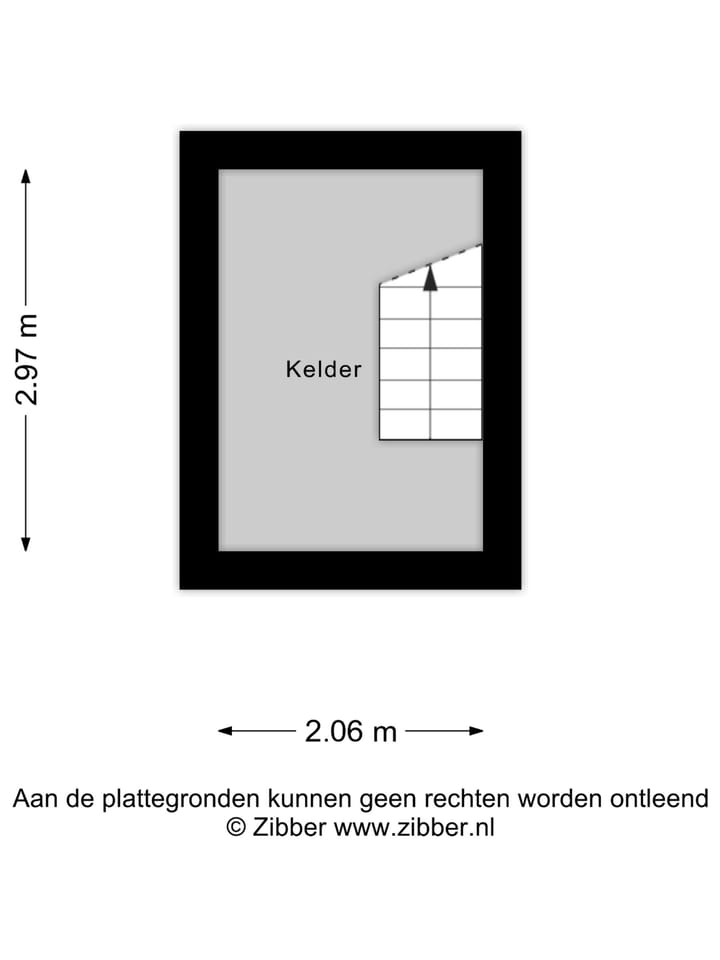 2.97 m

Kelder

2.06 m

Aan de plattegronden kunnen geen rechten worden ontleend
© Zibber www.zibber.nl